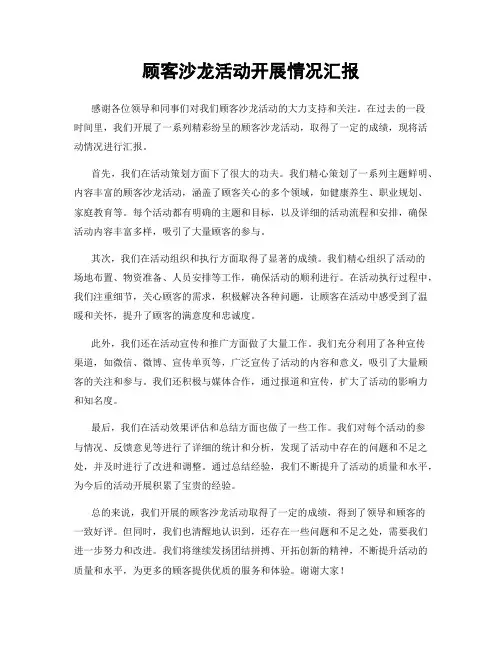 顾客沙龙活动开展情况汇报

感谢各位领导和同事们对我们顾客沙龙活动的大力支持和关注。在过去的一段时间里，我们开展了一系列精彩纷呈的顾客沙龙活动，取得了一定的成绩，现将活动情况进行汇报。

首先，我们在活动策划方面下了很大的功夫。我们精心策划了一系列主题鲜明、内容丰富的顾客沙龙活动，涵盖了顾客关心的多个领域，如健康养生、职业规划、家庭教育等。每个活动都有明确的主题和目标，以及详细的活动流程和安排，确保活动内容丰富多样，吸引了大量顾客的参与。

其次，我们在活动组织和执行方面取得了显著的成绩。我们精心组织了活动的场地布置、物资准备、人员安排等工作，确保活动的顺利进行。在活动执行过程中，我们注重细节，关心顾客的需求，积极解决各种问题，让顾客在活动中感受到了温暖和关怀，提升了顾客的满意度和忠诚度。

此外，我们还在活动宣传和推广方面做了大量工作。我们充分利用了各种宣传渠道，如微信、微博、宣传单页等，广泛宣传了活动的内容和意义，吸引了大量顾客的关注和参与。我们还积极与媒体合作，通过报道和宣传，扩大了活动的影响力和知名度。

最后，我们在活动效果评估和总结方面也做了一些工作。我们对每个活动的参与情况、反馈意见等进行了详细的统计和分析，发现了活动中存在的问题和不足之处，并及时进行了改进和调整。通过总结经验，我们不断提升了活动的质量和水平，为今后的活动开展积累了宝贵的经验。

总的来说，我们开展的顾客沙龙活动取得了一定的成绩，得到了领导和顾客的一致好评。但同时，我们也清醒地认识到，还存在一些问题和不足之处，需要我们进一步努力和改进。我们将继续发扬团结拼搏、开拓创新的精神，不断提升活动的质量和水平，为更多的顾客提供优质的服务和体验。谢谢大家！